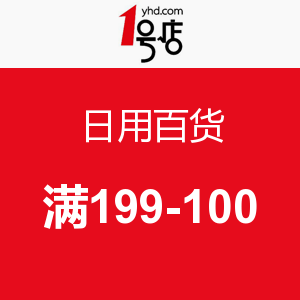 yhd.com
1号店

日用百货

满199-100